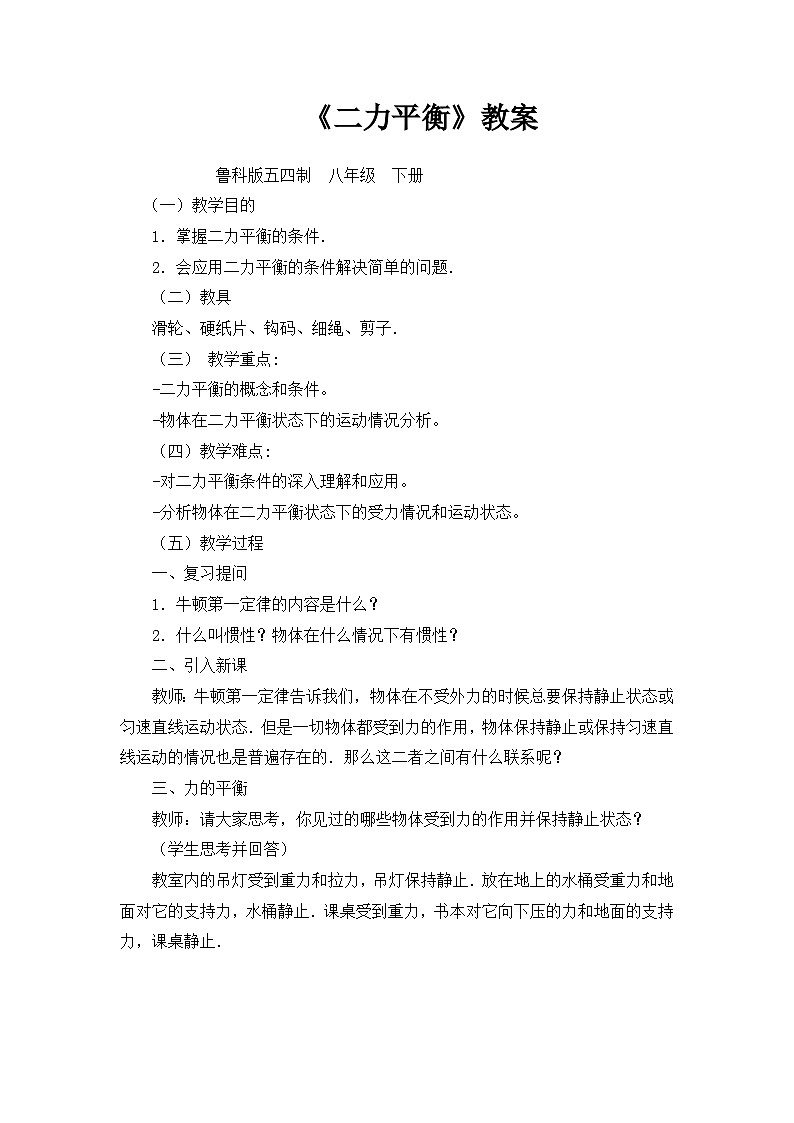 《二力平衡》教案

鲁科版五四制　八年级　下册

（一）教学目的

1．掌握二力平衡的条件．

2．会应用二力平衡的条件解决简单的问题．

（二）教具

滑轮、硬纸片、钩码、细绳、剪子．

（三）　教学重点：

-二力平衡的概念和条件。

-物体在二力平衡状态下的运动情况分析。

（四）教学难点：

-对二力平衡条件的深入理解和应用。

-分析物体在二力平衡状态下的受力情况和运动状态。

（五）教学过程

一、复习提问

1．牛顿第一定律的内容是什么？

2．什么叫惯性？物体在什么情况下有惯性？

二、引入新课

教师：牛顿第一定律告诉我们，物体在不受外力的时候总要保持静止状态或匀速直线运动状态．但是一切物体都受到力的作用，物体保持静止或保持匀速直线运动的情况也是普遍存在的．那么这二者之间有什么联系呢？

三、力的平衡

教师：请大家思考，你见过的哪些物体受到力的作用并保持静止状态？

（学生思考并回答）

教室内的吊灯受到重力和拉力，吊灯保持静止．放在地上的水桶受重力和地面对它的支持力，水桶静止．课桌受到重力，书本对它向下压的力和地面的支持力，课桌静止．